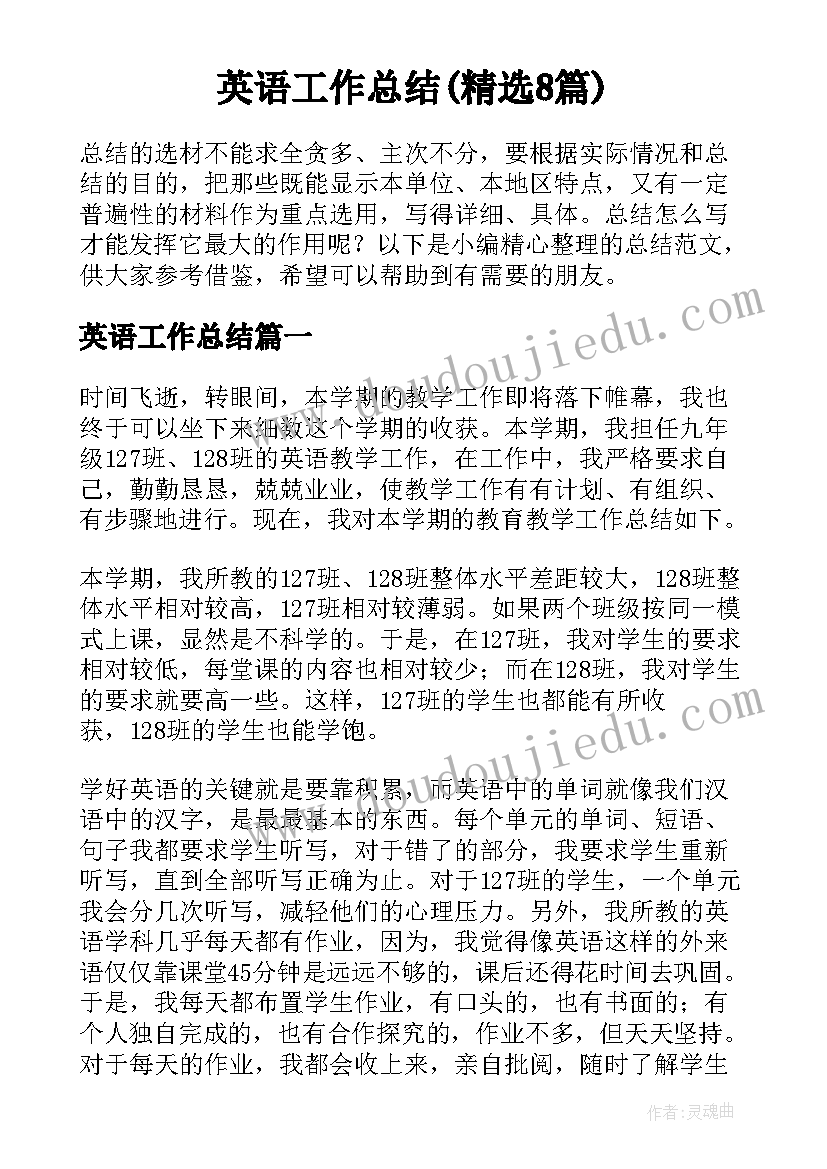 英语工作总结(精选8篇)

总结的选材不能求全贪多、主次不分，要根据实际情况和总结的目的，把那些既能显示本单位、本地区特点，又有一定普遍性的材料作为重点选用，写得详细、具体。总结怎么写才能发挥它最大的作用呢？以下是小编精心整理的总结范文，供大家参考借鉴，希望可以帮助到有需要的朋友。

英语工作总结篇一

时间飞逝，转眼间，本学期的教学工作即将落下帷幕，我也终于可以坐下来细数这个学期的收获。本学期，我担任九年级127班、128班的英语教学工作，在工作中，我严格要求自己，勤勤恳恳，兢兢业业，使教学工作有有计划、有组织、有步骤地进行。现在，我对本学期的教育教学工作总结如下。

本学期，我所教的127班、128班整体水平差距较大，128班整体水平相对较高，127班相对较薄弱。如果两个班级按同一模式上课，显然是不科学的。于是，在127班，我对学生的要求相对较低，每堂课的内容也相对较少；而在128班，我对学生的要求就要高一些。这样，127班的学生也都能有所收获，128班的学生也能学饱。

学好英语的关键就是要靠积累，而英语中的单词就像我们汉语中的汉字，是最最基本的东西。每个单元的单词、短语、句子我都要求学生听写，对于错了的部分，我要求学生重新听写，直到全部听写正确为止。对于127班的学生，一个单元我会分几次听写，减轻他们的心理压力。另外，我所教的英语学科几乎每天都有作业，因为，我觉得像英语这样的外来语仅仅靠课堂45分钟是远远不够的，课后还得花时间去巩固。于是，我每天都布置学生作业，有口头的，也有书面的；有个人独自完成的，也有合作探究的，作业不多，但天天坚持。对于每天的作业，我都会收上来，亲自批阅，随时了解学生

www.doudoujiedu.com
www.doudoujiedu.com

作者：灵魂曲